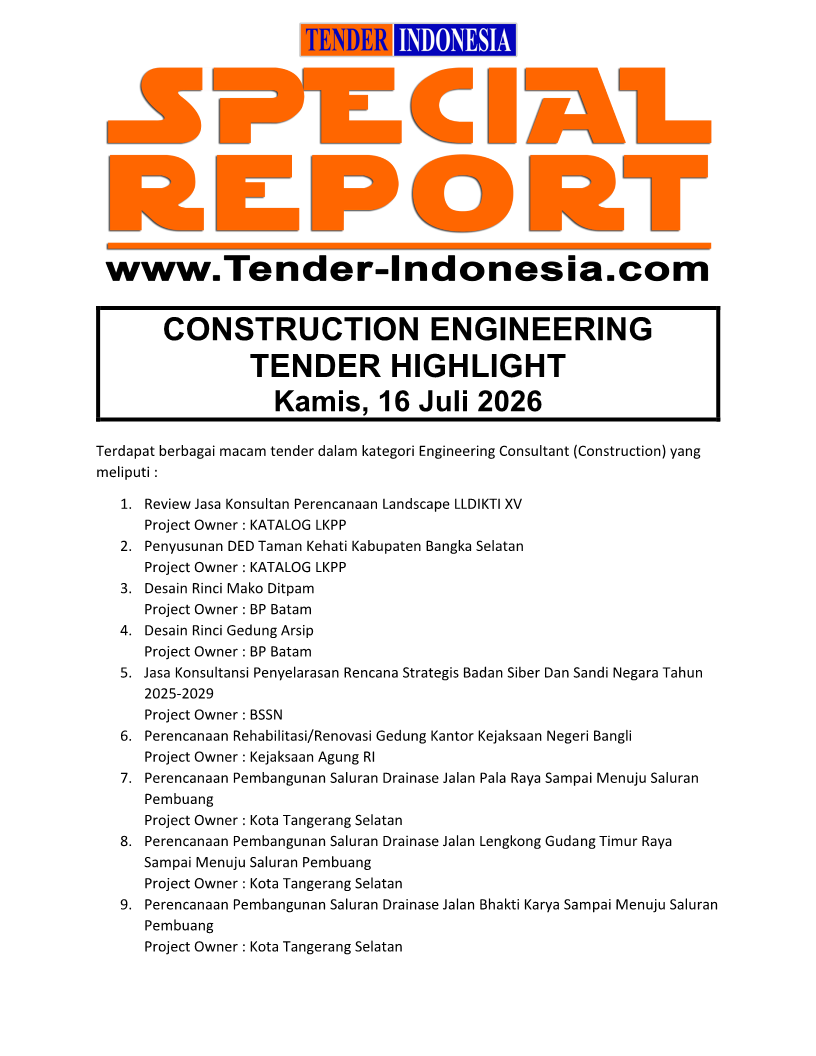 TENDER INDONESIA

SPECIAL REPORT

www.Tender-Indonesia.com

CONSTRUCTION ENGINEERING TENDER HIGHLIGHT
Kamis, 16 Juli 2026

Terdapat berbagai macam tender dalam kategori Engineering Consultant (Construction) yang meliputi :

1. Review Jasa Konsultan Perencanaan Landscape LLDIKTI XV
Project Owner : KATALOG LKPP
2. Penyusunan DED Taman Kehati Kabupaten Bangka Selatan
Project Owner : KATALOG LKPP
3. Desain Rinci Mako Ditpam
Project Owner : BP Batam
4. Desain Rinci Gedung Arsip
Project Owner : BP Batam
5. Jasa Konsultansi Penyelarasan Rencana Strategis Badan Siber Dan Sandi Negara Tahun 2025-2029
Project Owner : BSSN
6. Perencanaan Rehabilitasi/Renovasi Gedung Kantor Kejaksaan Negeri Bangli
Project Owner : Kejaksaan Agung RI
7. Perencanaan Pembangunan Saluran Drainase Jalan Pala Raya Sampai Menuju Saluran Pembuang
Project Owner : Kota Tangerang Selatan
8. Perencanaan Pembangunan Saluran Drainase Jalan Lengkong Gudang Timur Raya Sampai Menuju Saluran Pembuang
Project Owner : Kota Tangerang Selatan
9. Perencanaan Pembangunan Saluran Drainase Jalan Bhakti Karya Sampai Menuju Saluran Pembuang
Project Owner : Kota Tangerang Selatan